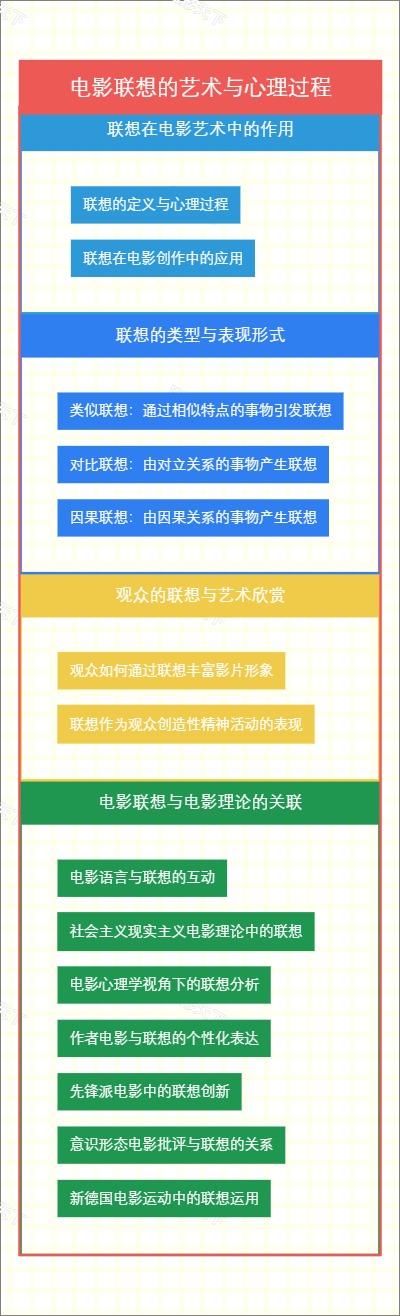 电影联想的艺术与心理过程

联想在电影艺术中的作用

联想的定义与心理过程

联想在电影创作中的应用

联想的类型与表现形式

类似联想：通过相似特点的事物引发联想

对比联想：由对立关系的事物产生联想

因果联想：由因果关系的事物产生联想

观众的联想与艺术欣赏

观众如何通过联想丰富影片形象

联想作为观众创造性精神活动的表现

电影联想与电影理论的关联

电影语言与联想的互动

社会主义现实主义电影理论中的联想

电影心理学视角下的联想分析

作者电影与联想的个性化表达

先锋派电影中的联想创新

意识形态电影批评与联想的关系

新德国电影运动中的联想运用